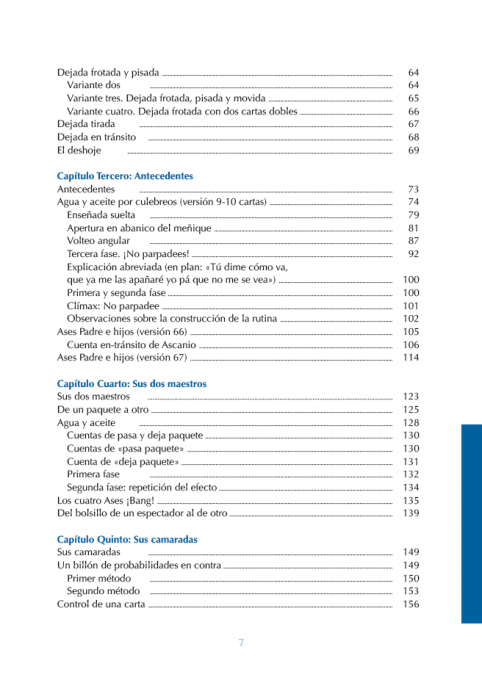 Dejada frotada y pisada 64
Variante dos 64
Variante tres. Dejada frotada, pisada y movida 65
Variante cuatro. Dejada frotada con dos cartas dobles 66
Dejada tirada 67
Dejada en tránsito 68
El deshoje 69

Capítulo Tercero: Antecedentes
Antecedentes 73
Agua y aceite por culebreos (versión 9-10 cartas) 74
Enseñada suelta 79
Apertura en abanico del meñique 81
Volteo angular 87
Tercera fase. ¡No parpadees! 92
Explicación abreviada (en plan: «Tú dime cómo va, que ya me las apañaré yo pá que no me se vea») 100
Primera y segunda fase 100
Clímax: No parpadee 101
Observaciones sobre la construcción de la rutina 102
Ases Padre e hijos (versión 66) 105
Cuenta en-tránsito de Ascanio 106
Ases Padre e hijos (versión 67) 114

Capítulo Cuarto: Sus dos maestros
Sus dos maestros 123
De un paquete a otro 125
Agua y aceite 128
Cuentas de pasa y deja paquete 130
Cuentas de «pasa paquete» 130
Cuenta de «deja paquete» 131
Primera fase 132
Segunda fase: repetición del efecto 134
Los cuatro Ases ¡Bang! 135
Del bolsillo de un espectador al de otro 139

Capítulo Quinto: Sus camaradas
Sus camaradas 149
Un billón de probabilidades en contra 149
Primer método 150
Segundo método 153
Control de una carta 156

7